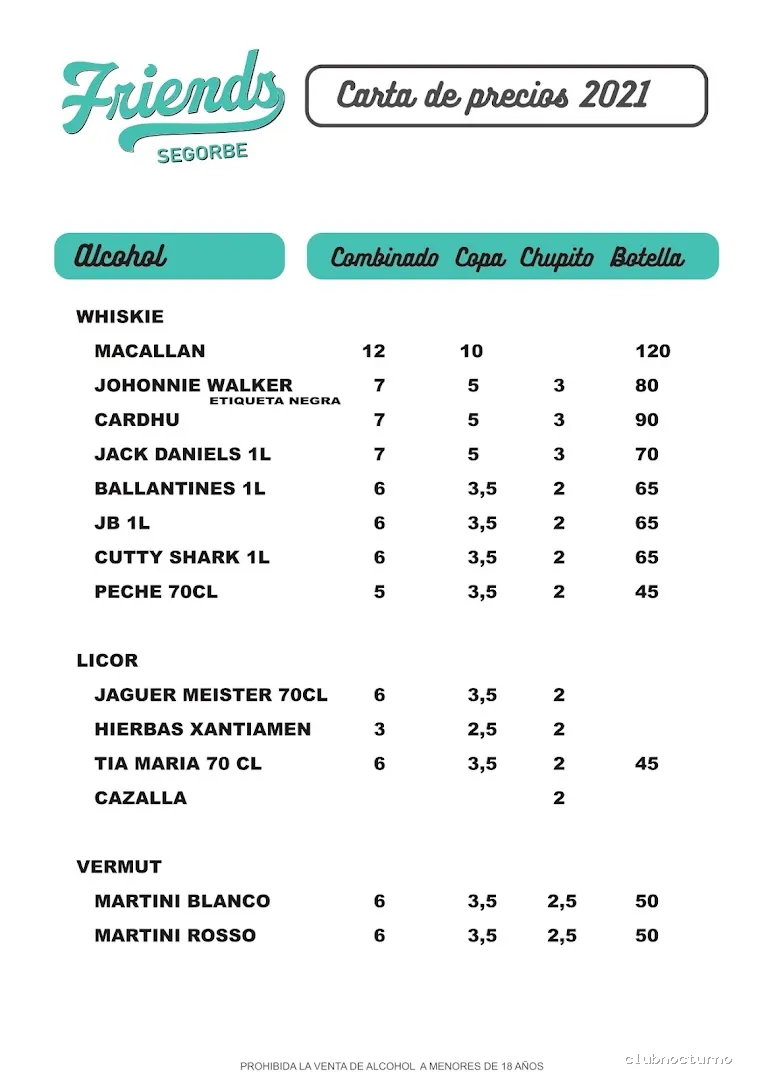 Friends
SEGORBE

Carta de precios 2021

| Alcohol | Combinado | Copa | Chupito | Botella |
|---|---|---|---|---|
| WHISKIE | | | | |
| MACALLAN | 12 | 10 | | 120 |
| JOHONNIE WALKER ETIQUETA NEGRA | 7 | 5 | 3 | 80 |
| CARDHU | 7 | 5 | 3 | 90 |
| JACK DANIELS 1L | 7 | 5 | 3 | 70 |
| BALLANTINES 1L | 6 | 3,5 | 2 | 65 |
| JB 1L | 6 | 3,5 | 2 | 65 |
| CUTTY SHARK 1L | 6 | 3,5 | 2 | 65 |
| PECHE 70CL | 5 | 3,5 | 2 | 45 |
| LICOR | | | | |
| JAGUER MEISTER 70CL | 6 | 3,5 | 2 | |
| HIERBAS XANTIAMEN | 3 | 2,5 | 2 | |
| TIA MARIA 70 CL | 6 | 3,5 | 2 | 45 |
| CAZALLA | | | 2 | |
| VERMUT | | | | |
| MARTINI BLANCO | 6 | 3,5 | 2,5 | 50 |
| MARTINI ROSSO | 6 | 3,5 | 2,5 | 50 |

PROHIBIDA LA VENTA DE ALCOHOL A MENORES DE 18 AÑOS

clubnocturno